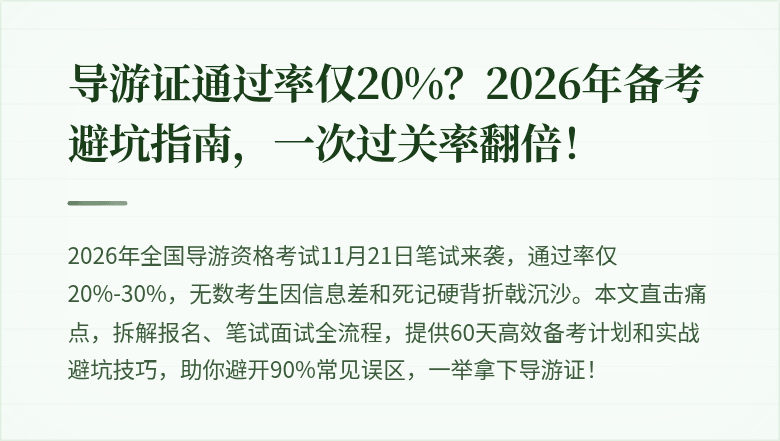 导游证通过率仅20%？2026年备考避坑指南，一次过关率翻倍！

2026年全国导游资格考试11月21日笔试来袭，通过率仅20%-30%，无数考生因信息差和死记硬背折戟沉沙。本文直击痛点，拆解报名、笔试面试全流程，提供60天高效备考计划和实战避坑技巧，助你避开90%常见误区，一举拿下导游证！